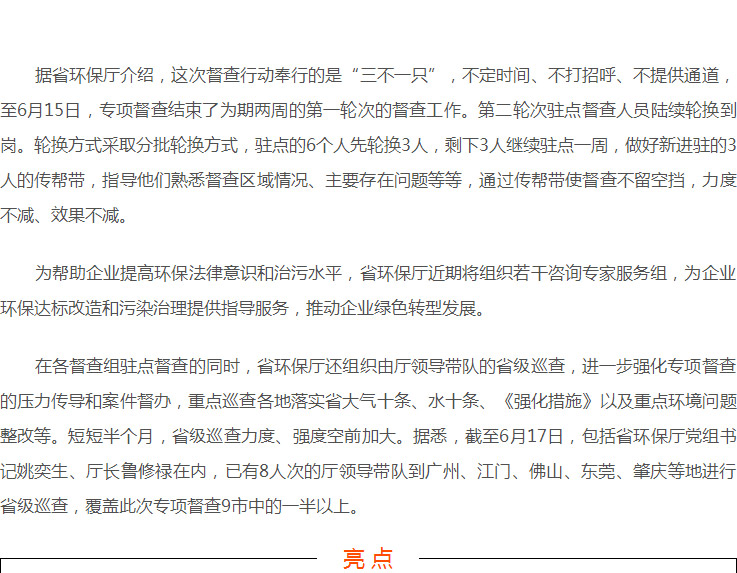 据省环保厅介绍，这次督查行动奉行的是“三不一只”，不定时间、不打招呼、不提供通道，至6月15日，专项督查结束了为期两周的第一轮次的督查工作。第二轮次驻点督查人员陆续轮换到岗。轮换方式采取分批轮换方式，驻点的6个人先轮换3人，剩下3人继续驻点一周，做好新进驻的3人的传帮带，指导他们熟悉督查区域情况、主要存在问题等等，通过传帮带使督查不留空挡，力度不减、效果不减。

为帮助企业提高环保法律意识和治污水平，省环保厅近期将组织若干咨询专家服务组，为企业环保达标改造和污染治理提供指导服务，推动企业绿色转型发展。

在各督查组驻点督查的同时，省环保厅还组织由厅领导带队的省级巡查，进一步强化专项督查的压力传导和案件督办，重点巡查各地落实省大气十条、水十条、《强化措施》以及重点环境问题整改等。短短半个月，省级巡查力度、强度空前加大。据悉，截至6月17日，包括省环保厅党组书记姚奕生、厅长鲁修禄在内，已有8人次的厅领导带队到广州、江门、佛山、东莞、肇庆等地进行省级巡查，覆盖此次专项督查9市中的一半以上。

亮点